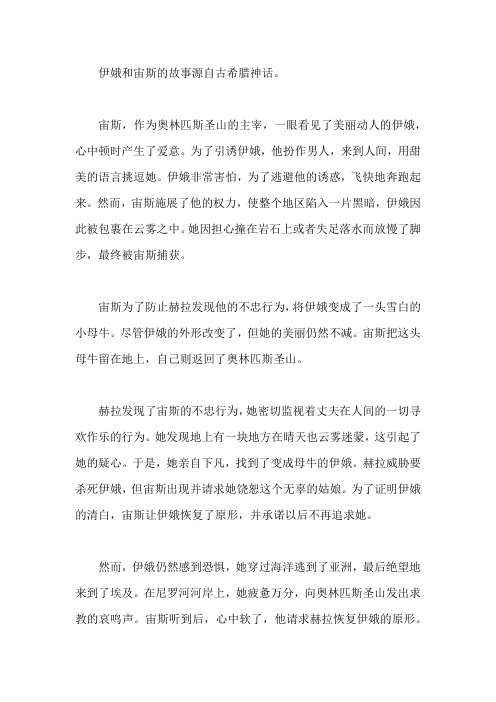 伊娥和宙斯的故事源自古希腊神话。

宙斯，作为奥林匹斯圣山的主宰，一眼看见了美丽动人的伊娥，心中顿时产生了爱意。为了引诱伊娥，他扮作男人，来到人间，用甜美的语言挑逗她。伊娥非常害怕，为了逃避他的诱惑，飞快地奔跑起来。然而，宙斯施展了他的权力，使整个地区陷入一片黑暗，伊娥因此被包裹在云雾之中。她因担心撞在岩石上或者失足落水而放慢了脚步，最终被宙斯捕获。

宙斯为了防止赫拉发现他的不忠行为，将伊娥变成了一头雪白的小母牛。尽管伊娥的外形改变了，但她的美丽仍然不减。宙斯把这头母牛留在地上，自己则返回了奥林匹斯圣山。

赫拉发现了宙斯的不忠行为，她密切监视着丈夫在人间的一切寻欢作乐的行为。她发现地上有一块地方在晴天也云雾迷蒙，这引起了她的疑心。于是，她亲自下凡，找到了变成母牛的伊娥。赫拉威胁要杀死伊娥，但宙斯出现并请求她饶恕这个无辜的姑娘。为了证明伊娥的清白，宙斯让伊娥恢复了原形，并承诺以后不再追求她。

然而，伊娥仍然感到恐惧，她穿过海洋逃到了亚洲，最后绝望地来到了埃及。在尼罗河河岸上，她疲惫万分，向奥林匹斯圣山发出求救的哀鸣声。宙斯听到后，心中软了，他请求赫拉恢复伊娥的原形。